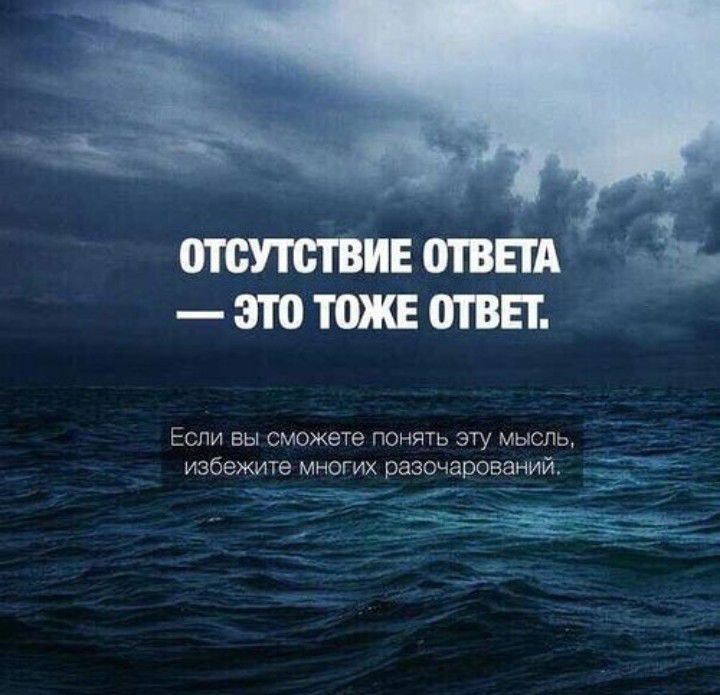 ОТСУТСТВИЕ ОТВЕТА — ЭТО ТОЖЕ ОТВЕТ.

Если вы сможете понять эту мысль, избежите многих разочарований.